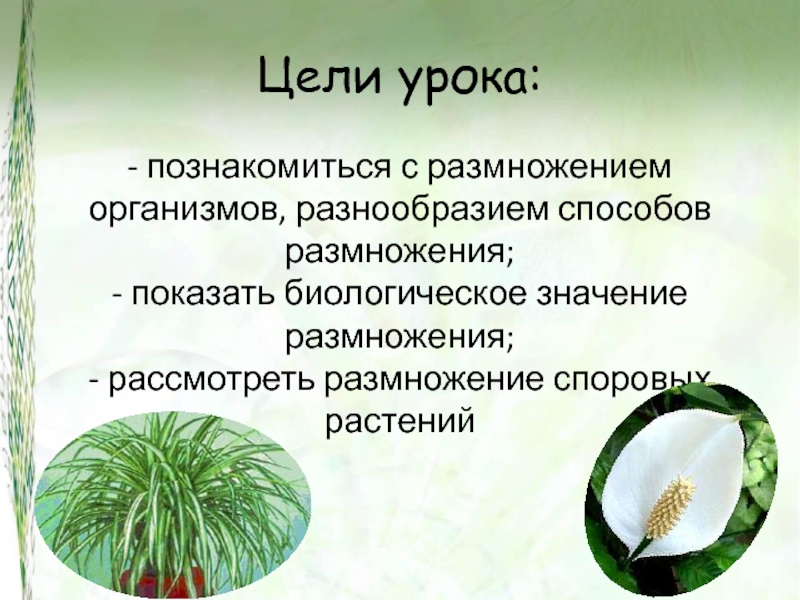 Цели урока:

- познакомиться с размножением организмов, разнообразием способов размножения;
- показать биологическое значение размножения;
- рассмотреть размножение споровых растений